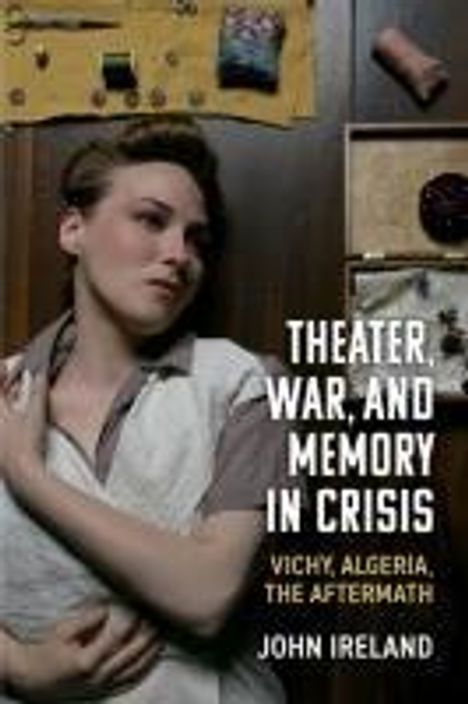 THEATER, WAR, AND MEMORY IN CRISIS

VICHY, ALGERIA, THE AFTERMATH

JOHN IRELAND